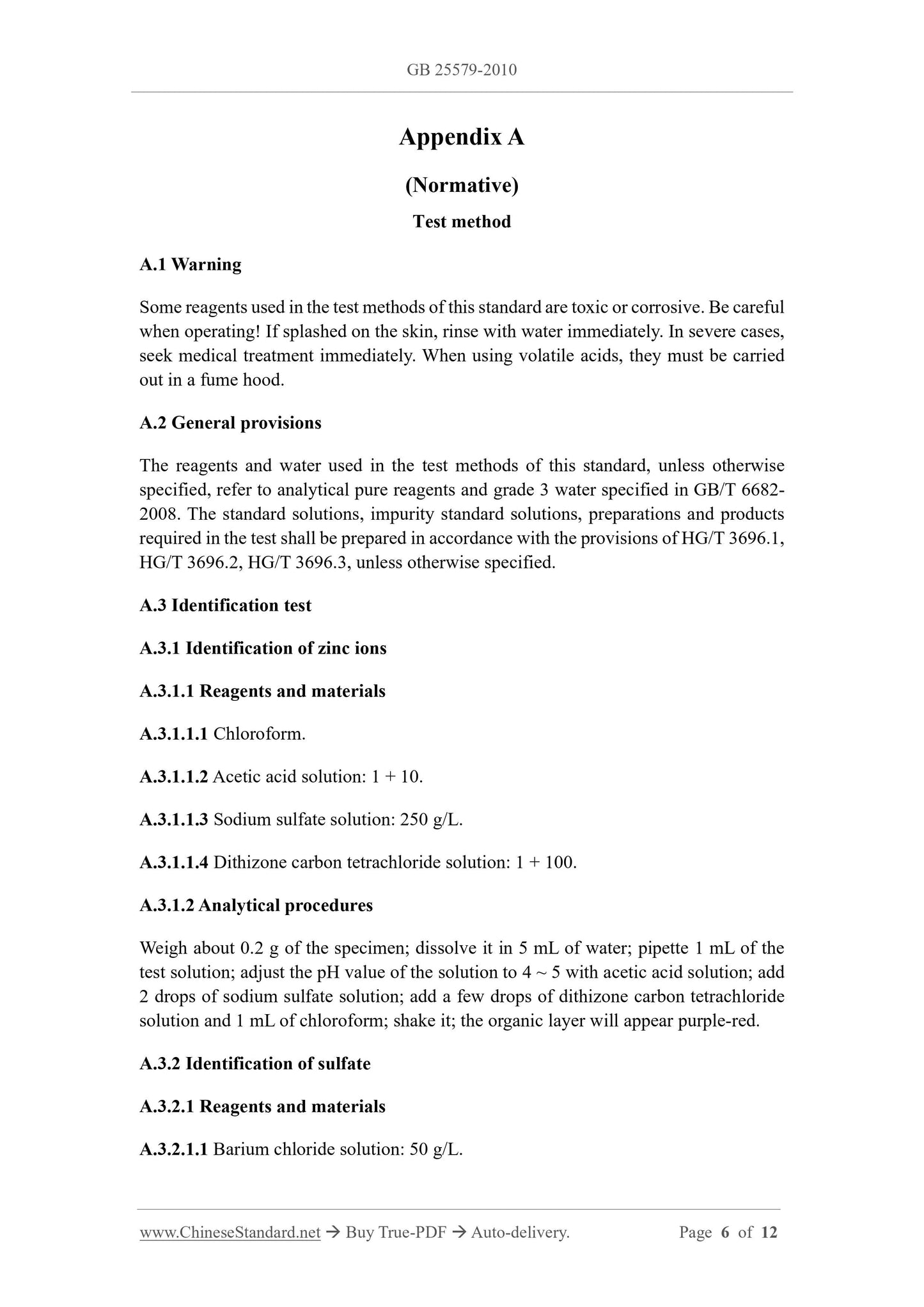 GB 25579-2010

Appendix A

(Normative)

Test method

A.1 Warning

Some reagents used in the test methods of this standard are toxic or corrosive. Be careful when operating! If splashed on the skin, rinse with water immediately. In severe cases, seek medical treatment immediately. When using volatile acids, they must be carried out in a fume hood.

A.2 General provisions

The reagents and water used in the test methods of this standard, unless otherwise specified, refer to analytical pure reagents and grade 3 water specified in GB/T 6682-2008. The standard solutions, impurity standard solutions, preparations and products required in the test shall be prepared in accordance with the provisions of HG/T 3696.1, HG/T 3696.2, HG/T 3696.3, unless otherwise specified.

A.3 Identification test

A.3.1 Identification of zinc ions

A.3.1.1 Reagents and materials

A.3.1.1.1 Chloroform.

A.3.1.1.2 Acetic acid solution: 1 + 10.

A.3.1.1.3 Sodium sulfate solution: 250 g/L.

A.3.1.1.4 Dithizone carbon tetrachloride solution: 1 + 100.

A.3.1.2 Analytical procedures

Weigh about 0.2 g of the specimen; dissolve it in 5 mL of water; pipette 1 mL of the test solution; adjust the pH value of the solution to 4 ~ 5 with acetic acid solution; add 2 drops of sodium sulfate solution; add a few drops of dithizone carbon tetrachloride solution and 1 mL of chloroform; shake it; the organic layer will appear purple-red.

A.3.2 Identification of sulfate

A.3.2.1 Reagents and materials

A.3.2.1.1 Barium chloride solution: 50 g/L.

www.ChineseStandard.net → Buy True-PDF → Auto-delivery. Page 6 of 12